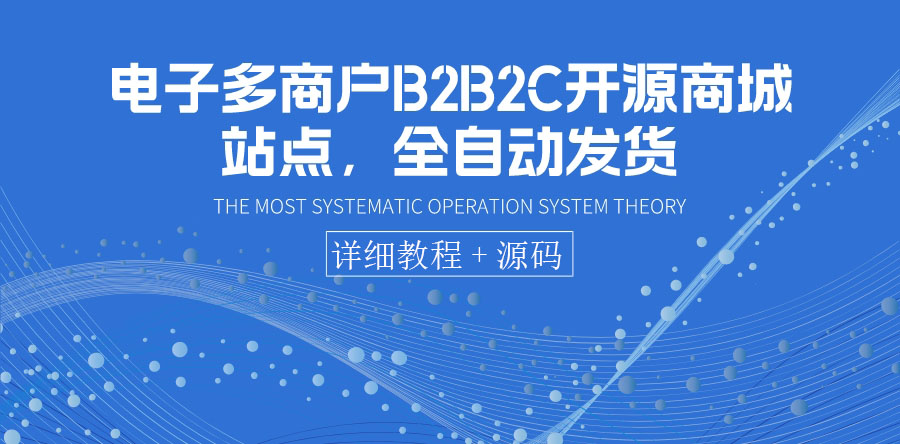 电子多商户B2B2C开源商城站点，全自动发货

THE MOST SYSTEMATIC OPERATION SYSTEM THEORY

详细教程 + 源码